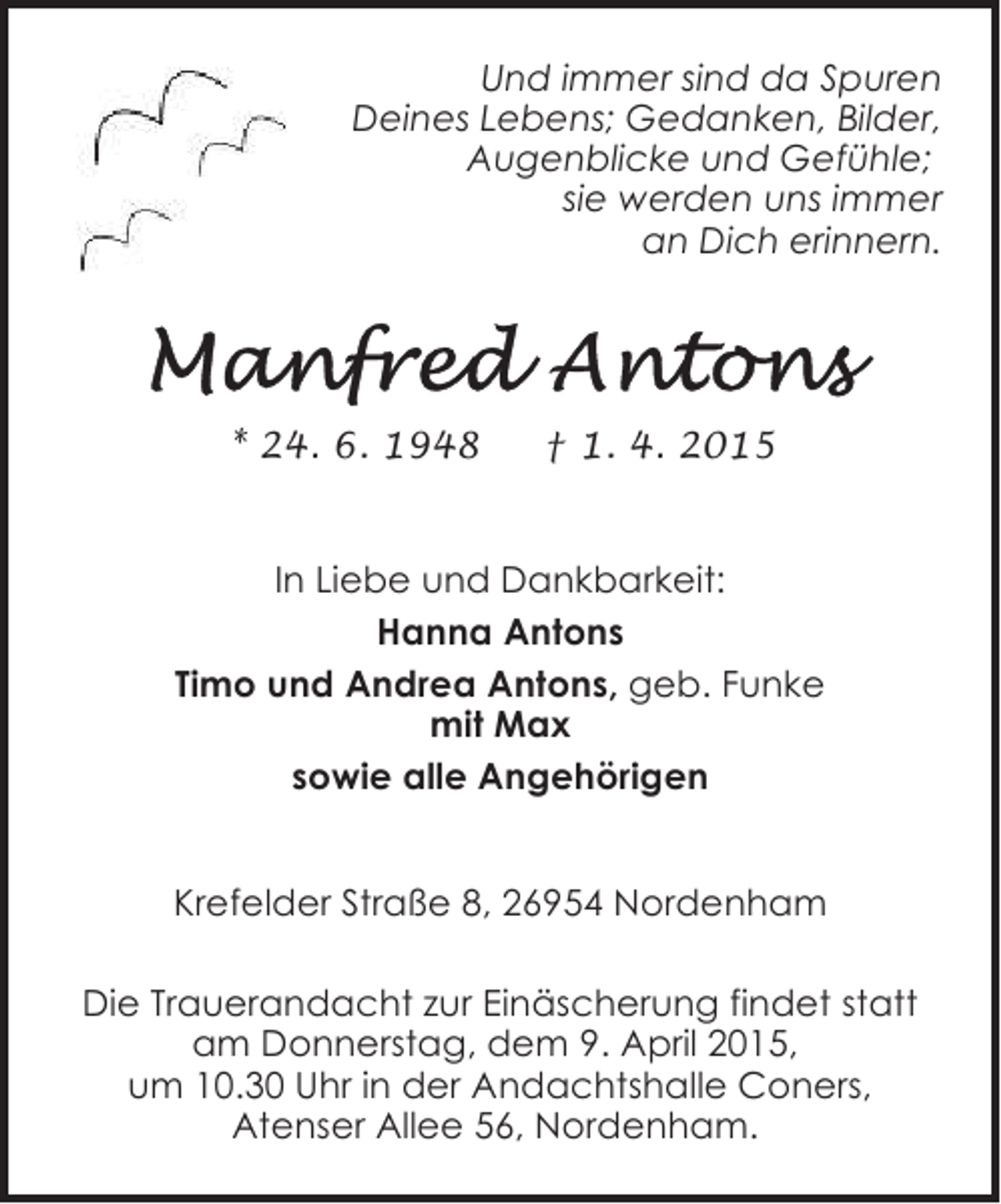 Und immer sind da Spuren
Deines Lebens; Gedanken, Bilder,
Augenblicke und Gefühle;
sie werden uns immer
an Dich erinnern.

Manfred Antons

* 24. 6. 1948    † 1. 4. 2015

In Liebe und Dankbarkeit:

Hanna Antons

Timo und Andrea Antons, geb. Funke
mit Max

sowie alle Angehörigen

Krefelder Straße 8, 26954 Nordenham

Die Trauerandacht zur Einäscherung findet statt am Donnerstag, dem 9. April 2015, um 10.30 Uhr in der Andachtshalle Coners, Atenser Allee 56, Nordenham.